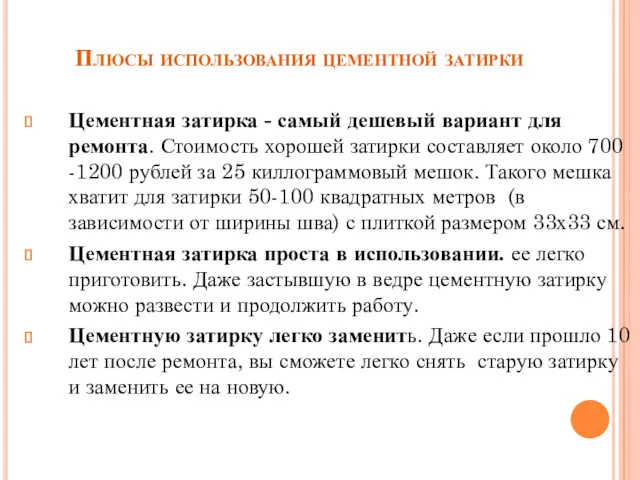 Плюсы использования цементной затирки

Цементная затирка - самый дешевый вариант для ремонта. Стоимость хорошей затирки составляет около 700 -1200 рублей за 25 киллограммовый мешок. Такого мешка хватит для затирки 50-100 квадратных метров (в зависимости от ширины шва) с плиткой размером 33х33 см.

Цементная затирка проста в использовании. ее легко приготовить. Даже застывшую в ведре цементную затирку можно развести и продолжить работу.

Цементную затирку легко заменить. Даже если прошло 10 лет после ремонта, вы сможете легко снять старую затирку и заменить ее на новую.